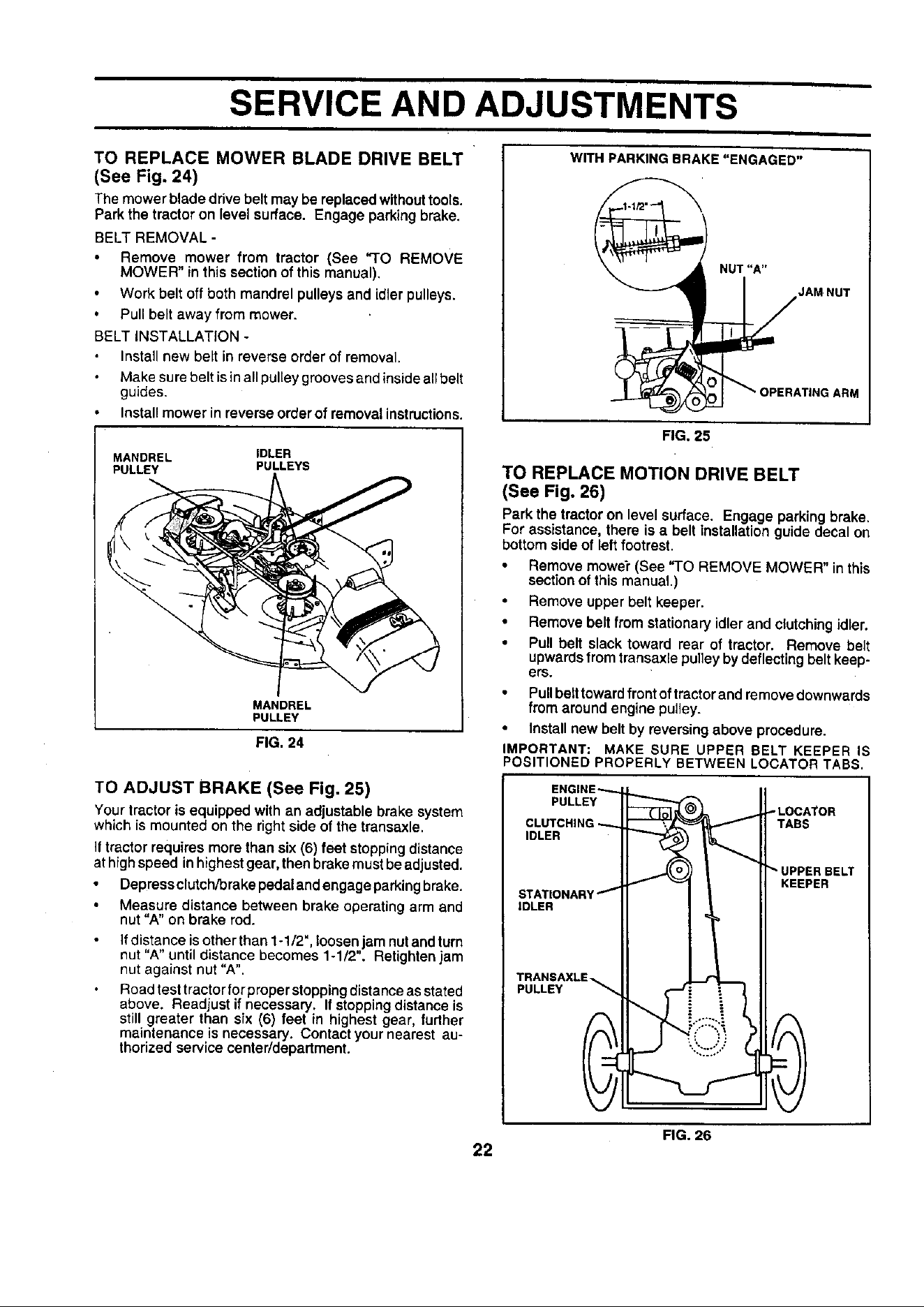 SERVICE AND ADJUSTMENTS

TO REPLACE MOWER BLADE DRIVE BELT (See Fig. 24)

The mower blade drive belt may be replaced without tools. Park the tractor on level surface. Engage parking brake.

BELT REMOVAL -
• Remove mower from tractor (See "TO REMOVE MOWER" in this section of this manual).
• Work belt off both mandrel pulleys and idler pulleys.
• Pull belt away from mower.

BELT INSTALLATION -
• Install new belt in reverse order of removal.
• Make sure belt is in all pulley grooves and inside all belt guides.
• Install mower in reverse order of removal instructions.

MANDREL PULLEY
IDLER PULLEYS
MANDREL PULLEY

FIG. 24

TO ADJUST BRAKE (See Fig. 25)

Your tractor is equipped with an adjustable brake system which is mounted on the right side of the transaxle.

If tractor requires more than six (6) feet stopping distance at high speed in highest gear, then brake must be adjusted.
• Depress clutch/brake pedal and engage parking brake.
• Measure distance between brake operating arm and nut "A" on brake rod.
• If distance is other than 1-1/2", loosen jam nut and turn nut "A" until distance becomes 1-1/2". Retighten jam nut against nut "A".
• Road test tractor for proper stopping distance as stated above. Readjust if necessary. If stopping distance is still greater than six (6) feet in highest gear, further maintenance is necessary. Contact your nearest authorized service center/department.

WITH PARKING BRAKE "ENGAGED"
1-1/2"
NUT "A"
JAM NUT
OPERATING ARM

FIG. 25

TO REPLACE MOTION DRIVE BELT (See Fig. 26)

Park the tractor on level surface. Engage parking brake. For assistance, there is a belt installation guide decal on bottom side of left footrest.
• Remove mower (See "TO REMOVE MOWER" in this section of this manual.)
• Remove upper belt keeper.
• Remove belt from stationary idler and clutching idler.
• Pull belt slack toward rear of tractor. Remove belt upwards from transaxle pulley by deflecting belt keepers.
• Pull belt toward front of tractor and remove downwards from around engine pulley.
• Install new belt by reversing above procedure.

IMPORTANT: MAKE SURE UPPER BELT KEEPER IS POSITIONED PROPERLY BETWEEN LOCATOR TABS.

ENGINE PULLEY
CLUTCHING IDLER
STATIONARY IDLER
TRANSAXLE PULLEY
LOCATOR TABS
UPPER BELT KEEPER

FIG. 26

22